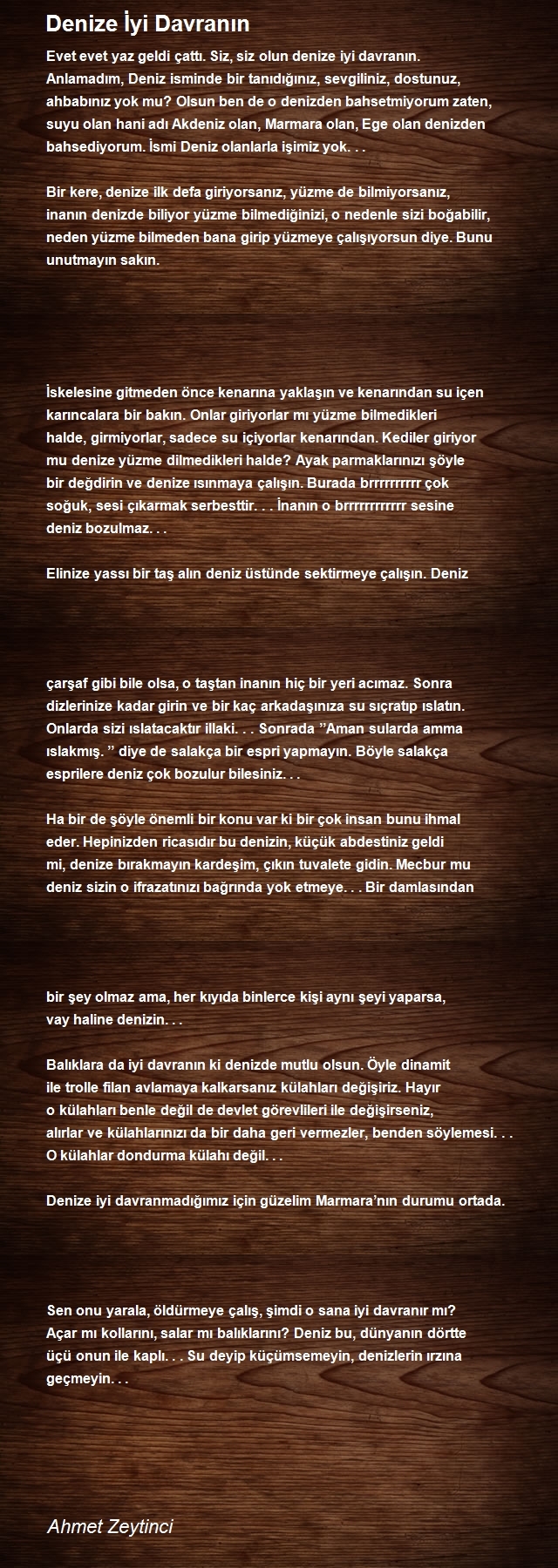 Denize İyi Davranın

Evet evet yaz geldi çattı. Siz, siz olun denize iyi davranın. Anlamadım, Deniz isminde bir tanıdığınız, sevgiliniz, dostunuz, ahbabınız yok mu? Olsun ben de o denizden bahsetmiyorum zaten, suyu olan hani adı Akdeniz olan, Marmara olan, Ege olan denizden bahsediyorum. İsmi Deniz olanlarla işimiz yok. . .

Bir kere, denize ilk defa giriyorsanız, yüzme de bilmiyorsanız, inanın denizde biliyor yüzme bilmediğinizi, o nedenle sizi boğabilir, neden yüzme bilmeden bana girip yüzmeye çalışıyorsun diye. Bunu unutmayın sakın.

İskelesine gitmeden önce kenarına yaklaşın ve kenarından su içen karıncalara bir bakın. Onlar giriyorlar mı yüzme bilmedikleri halde, girmiyorlar, sadece su içiyorlar kenarından. Kediler giriyor mu denize yüzme dilmedikleri halde? Ayak parmaklarınızı şöyle bir değdirin ve denize ısınmaya çalışın. Burada brrrrrrrrrr çok soğuk, sesi çıkarmak serbesttir. . . İnanın o brrrrrrrrrrrr sesine deniz bozulmaz. . .

Elinize yassı bir taş alın deniz üstünde sektirmeye çalışın. Deniz

çarşaf gibi bile olsa, o taştan inanın hiç bir yeri acımaz. Sonra dizlerinize kadar girin ve bir kaç arkadaşınıza su sıçratıp ıslatın. Onlarda sizi ıslatacaktır illaki. . . Sonrada ''Aman sularda amma ıslakmış. '' diye de salakça bir espri yapmayın. Böyle salakça esprilere deniz çok bozulur bilesiniz. . .

Ha bir de şöyle önemli bir konu var ki bir çok insan bunu ihmal eder. Hepinizden ricasıdır bu denizin, küçük abdestiniz geldi mi, denize bırakmayın kardeşim, çıkın tuvalete gidin. Mecbur mu deniz sizin o ifrazatınızı bağrında yok etmeye. . . Bir damlasından

bir şey olmaz ama, her kıyıda binlerce kişi aynı şeyi yaparsa, vay haline denizin. . .

Balıklara da iyi davranın ki denizde mutlu olsun. Öyle dinamit ile trolle filan avlamaya kalkarsanız külahları değişiriz. Hayır o külahları benle değil de devlet görevlileri ile değişirseniz, alırlar ve külahlarınızı da bir daha geri vermezler, benden söylemesi. . . O külahlar dondurma külahı değil. . .

Denize iyi davranmadığımız için güzelim Marmara'nın durumu ortada.

Sen onu yarala, öldürmeye çalış, şimdi o sana iyi davranır mı? Açar mı kollarını, salar mı balıklarını? Deniz bu, dünyanın dörtte üçü onun ile kaplı. . . Su deyip küçümsemeyin, denizlerin ırzına geçmeyin. . .

Ahmet Zeytinci